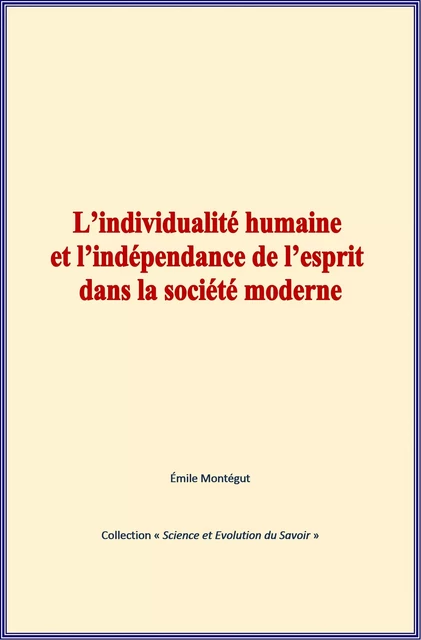 L’individualité humaine
et l’indépendance de l’esprit
dans la société moderne

Émile Montégut

Collection « Science et Evolution du Savoir »